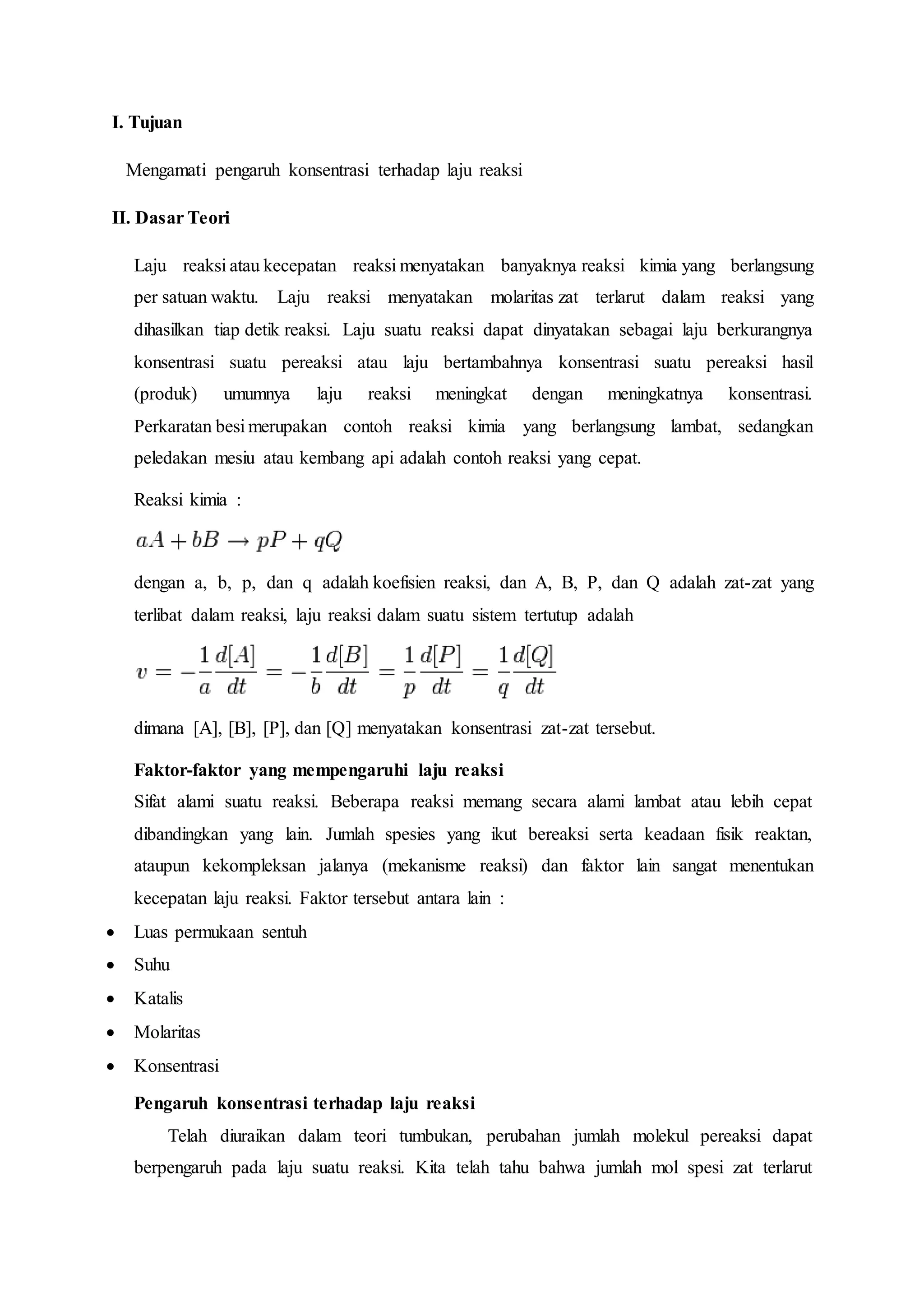 I. Tujuan

Mengamati pengaruh konsentrasi terhadap laju reaksi

II. Dasar Teori

Laju reaksi atau kecepatan reaksi menyatakan banyaknya reaksi kimia yang berlangsung per satuan waktu. Laju reaksi menyatakan molaritas zat terlarut dalam reaksi yang dihasilkan tiap detik reaksi. Laju suatu reaksi dapat dinyatakan sebagai laju berkurangnya konsentrasi suatu pereaksi atau laju bertambahnya konsentrasi suatu pereaksi hasil (produk) umumnya laju reaksi meningkat dengan meningkatnya konsentrasi. Perkaratan besi merupakan contoh reaksi kimia yang berlangsung lambat, sedangkan peledakan mesiu atau kembang api adalah contoh reaksi yang cepat.

Reaksi kimia :

$aA + bB \rightarrow pP + qQ$

dengan a, b, p, dan q adalah koefisien reaksi, dan A, B, P, dan Q adalah zat-zat yang terlibat dalam reaksi, laju reaksi dalam suatu sistem tertutup adalah

$v = -\frac{1}{a}\frac{d[A]}{dt} = -\frac{1}{b}\frac{d[B]}{dt} = \frac{1}{p}\frac{d[P]}{dt} = \frac{1}{q}\frac{d[Q]}{dt}$

dimana [A], [B], [P], dan [Q] menyatakan konsentrasi zat-zat tersebut.

Faktor-faktor yang mempengaruhi laju reaksi
Sifat alami suatu reaksi. Beberapa reaksi memang secara alami lambat atau lebih cepat dibandingkan yang lain. Jumlah spesies yang ikut bereaksi serta keadaan fisik reaktan, ataupun kekompleksan jalanya (mekanisme reaksi) dan faktor lain sangat menentukan kecepatan laju reaksi. Faktor tersebut antara lain :
• Luas permukaan sentuh
• Suhu
• Katalis
• Molaritas
• Konsentrasi

Pengaruh konsentrasi terhadap laju reaksi
Telah diuraikan dalam teori tumbukan, perubahan jumlah molekul pereaksi dapat berpengaruh pada laju suatu reaksi. Kita telah tahu bahwa jumlah mol spesi zat terlarut